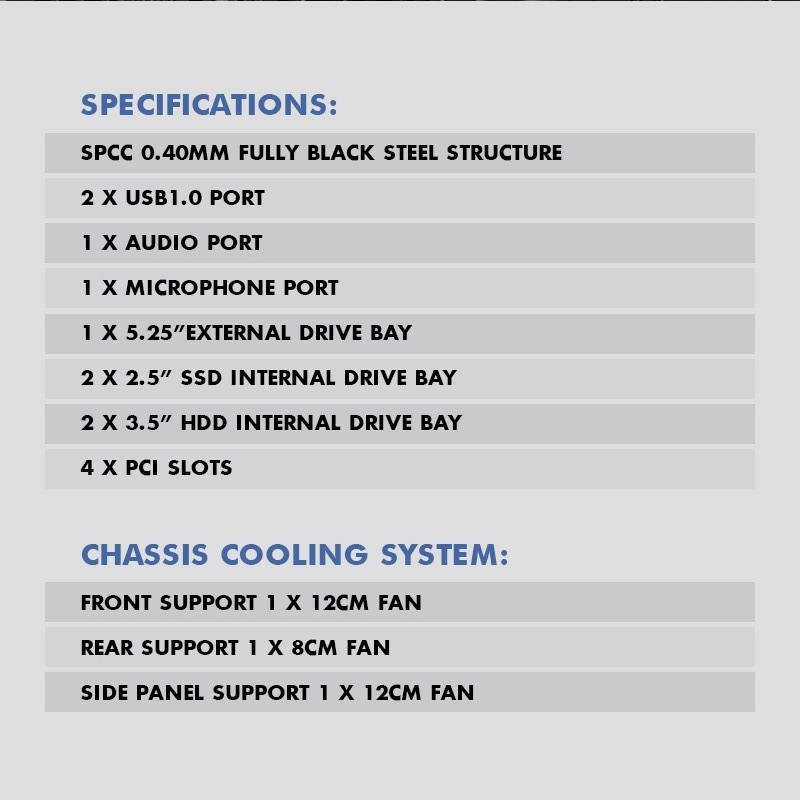 SPECIFICATIONS:

SPCC 0.40MM FULLY BLACK STEEL STRUCTURE

2 X USB1.0 PORT

1 X AUDIO PORT

1 X MICROPHONE PORT

1 X 5.25"EXTERNAL DRIVE BAY

2 X 2.5" SSD INTERNAL DRIVE BAY

2 X 3.5" HDD INTERNAL DRIVE BAY

4 X PCI SLOTS

CHASSIS COOLING SYSTEM:

FRONT SUPPORT 1 X 12CM FAN

REAR SUPPORT 1 X 8CM FAN

SIDE PANEL SUPPORT 1 X 12CM FAN